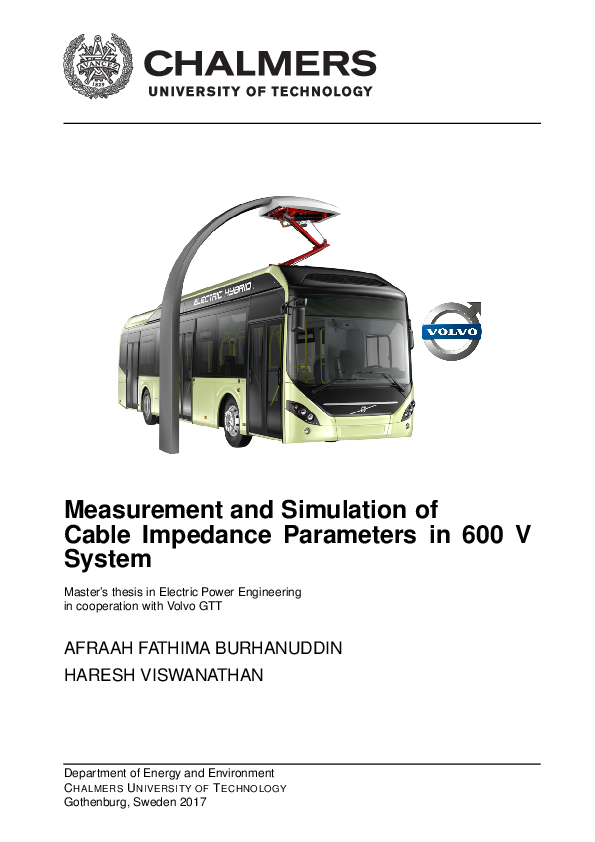 AVANCEZ
1829

CHALMERS
UNIVERSITY OF TECHNOLOGY

ELECTRIC HYBRID

VOLVO

Measurement and Simulation of Cable Impedance Parameters in 600 V System

Master's thesis in Electric Power Engineering
in cooperation with Volvo GTT

AFRAAH FATHIMA BURHANUDDIN

HARESH VISWANATHAN

Department of Energy and Environment
CHALMERS UNIVERSITY OF TECHNOLOGY
Gothenburg, Sweden 2017